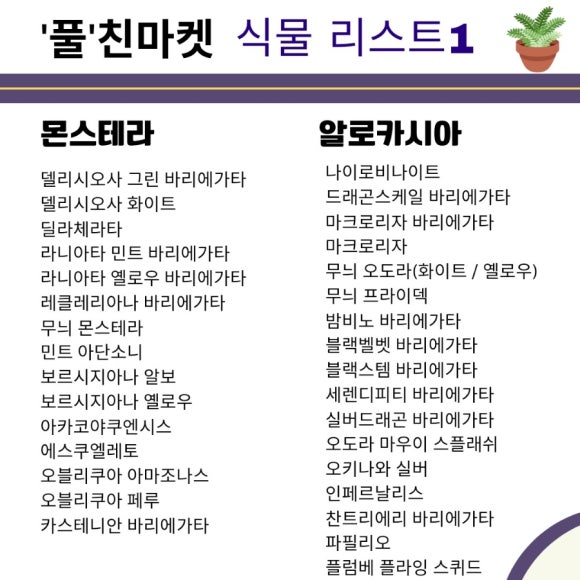 '풀'친마켓 식물 리스트1

몬스테라

델리시오사 그린 바리에가타
델리시오사 화이트
딜라체라타
라니아타 민트 바리에가타
라니아타 옐로우 바리에가타
레클레리아나 바리에가타
무늬 몬스테라
민트 아단소니
보르시지아나 알보
보르시지아나 옐로우
아카코야쿠엔시스
에스쿠엘레토
오블리쿠아 아마조나스
오블리쿠아 페루
카스테니안 바리에가타

알로카시아

나이로비나이트
드래곤스케일 바리에가타
마크로리자 바리에가타
마크로리자
무늬 오도라(화이트 / 옐로우)
무늬 프라이덱
밤비노 바리에가타
블랙벨벳 바리에가타
블랙스템 바리에가타
세렌디피티 바리에가타
실버드래곤 바리에가타
오도라 마우이 스플래쉬
오키나와 실버
인페르날리스
찬트리에리 바리에가타
파필리오
플럼베 플라잉 스퀴드